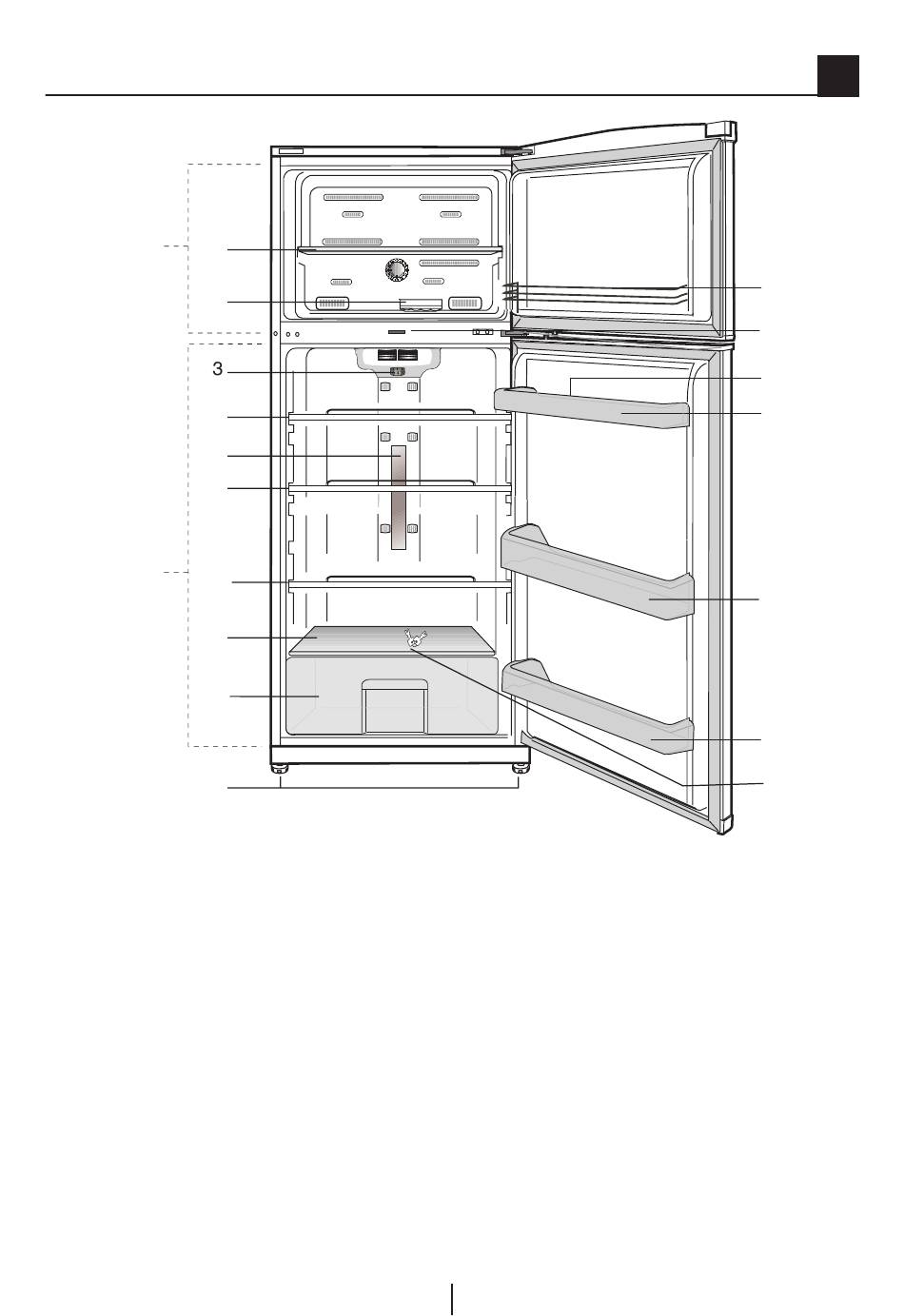 3